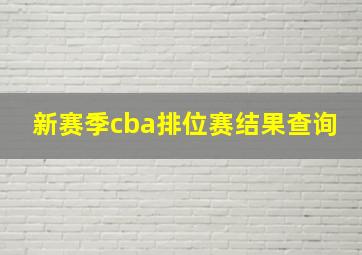 新赛季cba排位赛结果查询